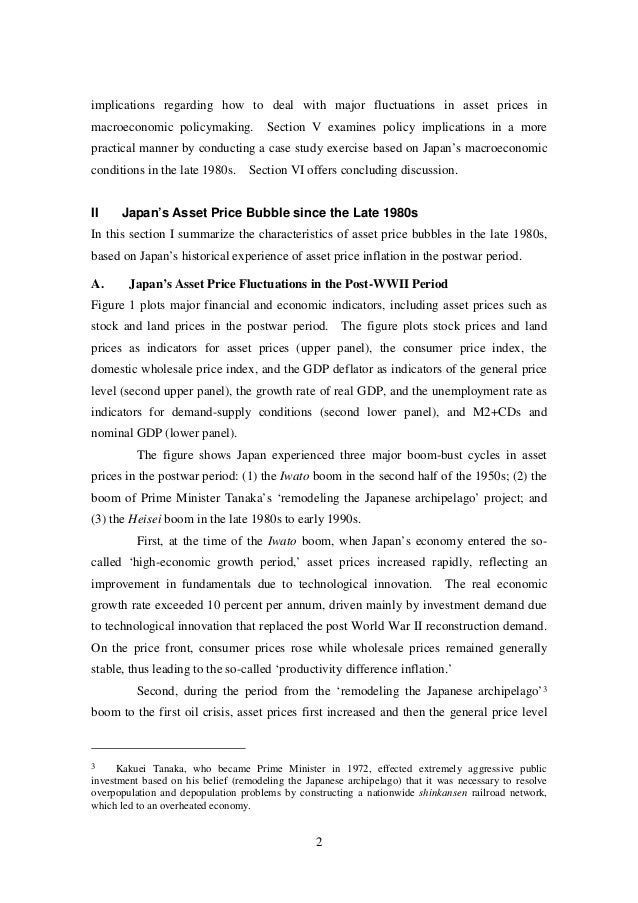 implications regarding how to deal with major fluctuations in asset prices in macroeconomic policymaking. Section V examines policy implications in a more practical manner by conducting a case study exercise based on Japan's macroeconomic conditions in the late 1980s. Section VI offers concluding discussion.

II Japan's Asset Price Bubble since the Late 1980s

In this section I summarize the characteristics of asset price bubbles in the late 1980s, based on Japan's historical experience of asset price inflation in the postwar period.

A. Japan's Asset Price Fluctuations in the Post-WWII Period

Figure 1 plots major financial and economic indicators, including asset prices such as stock and land prices in the postwar period. The figure plots stock prices and land prices as indicators for asset prices (upper panel), the consumer price index, the domestic wholesale price index, and the GDP deflator as indicators of the general price level (second upper panel), the growth rate of real GDP, and the unemployment rate as indicators for demand-supply conditions (second lower panel), and M2+CDs and nominal GDP (lower panel).

The figure shows Japan experienced three major boom-bust cycles in asset prices in the postwar period: (1) the Iwato boom in the second half of the 1950s; (2) the boom of Prime Minister Tanaka's 'remodeling the Japanese archipelago' project; and (3) the Heisei boom in the late 1980s to early 1990s.

First, at the time of the Iwato boom, when Japan's economy entered the so-called 'high-economic growth period,' asset prices increased rapidly, reflecting an improvement in fundamentals due to technological innovation. The real economic growth rate exceeded 10 percent per annum, driven mainly by investment demand due to technological innovation that replaced the post World War II reconstruction demand. On the price front, consumer prices rose while wholesale prices remained generally stable, thus leading to the so-called 'productivity difference inflation.'

Second, during the period from the 'remodeling the Japanese archipelago'$^3$ boom to the first oil crisis, asset prices first increased and then the general price level

$^3$ Kakuei Tanaka, who became Prime Minister in 1972, effected extremely aggressive public investment based on his belief (remodeling the Japanese archipelago) that it was necessary to resolve overpopulation and depopulation problems by constructing a nationwide shinkansen railroad network, which led to an overheated economy.

2